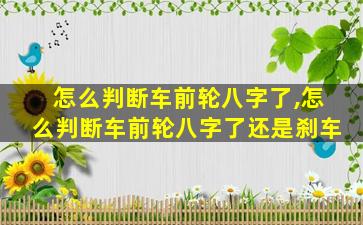 怎么判断车前轮八字了,怎么判断车前轮八字了还是刹车